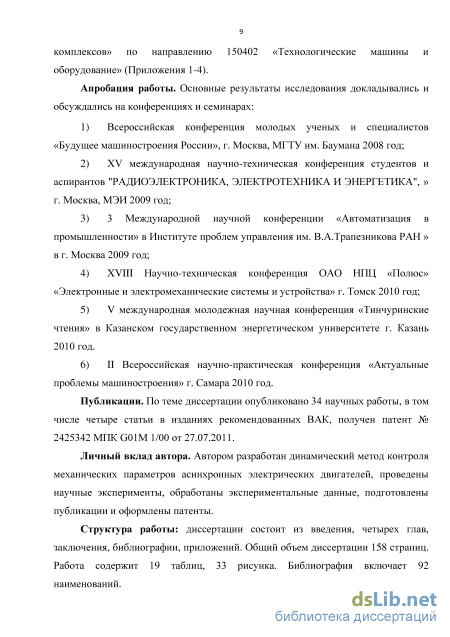 9

комплексов» по направлению 150402 «Технологические машины и оборудование» (Приложения 1-4).

**Апробация работы.** Основные результаты исследования докладывались и обсуждались на конференциях и семинарах:

1) Всероссийская конференция молодых ученых и специалистов «Будущее машиностроения России», г. Москва, МГТУ им. Баумана 2008 год;

2) XV международная научно-техническая конференция студентов и аспирантов "РАДИОЭЛЕКТРОНИКА, ЭЛЕКТРОТЕХНИКА И ЭНЕРГЕТИКА", » г. Москва, МЭИ 2009 год;

3) 3 Международной научной конференции «Автоматизация в промышленности» в Институте проблем управления им. В.А.Трапезникова РАН » в г. Москва 2009 год;

4) XVIII Научно-техническая конференция ОАО НПЦ «Полюс» «Электронные и электромеханические системы и устройства» г. Томск 2010 год;

5) V международная молодежная научная конференция «Тинчуринские чтения» в Казанском государственном энергетическом университете г. Казань 2010 год.

6) II Всероссийская научно-практическая конференция «Актуальные проблемы машиностроения» г. Самара 2010 год.

**Публикации.** По теме диссертации опубликовано 34 научных работы, в том числе четыре статьи в изданиях рекомендованных ВАК, получен патент № 2425342 МПК G01M 1/00 от 27.07.2011.

**Личный вклад автора.** Автором разработан динамический метод контроля механических параметров асинхронных электрических двигателей, проведены научные эксперименты, обработаны экспериментальные данные, подготовлены публикации и оформлены патенты.

**Структура работы:** диссертации состоит из введения, четырех глав, заключения, библиографии, приложений. Общий объем диссертации 158 страниц. Работа содержит 19 таблиц, 33 рисунка. Библиография включает 92 наименований.

dsLib.net
библиотека диссертаций